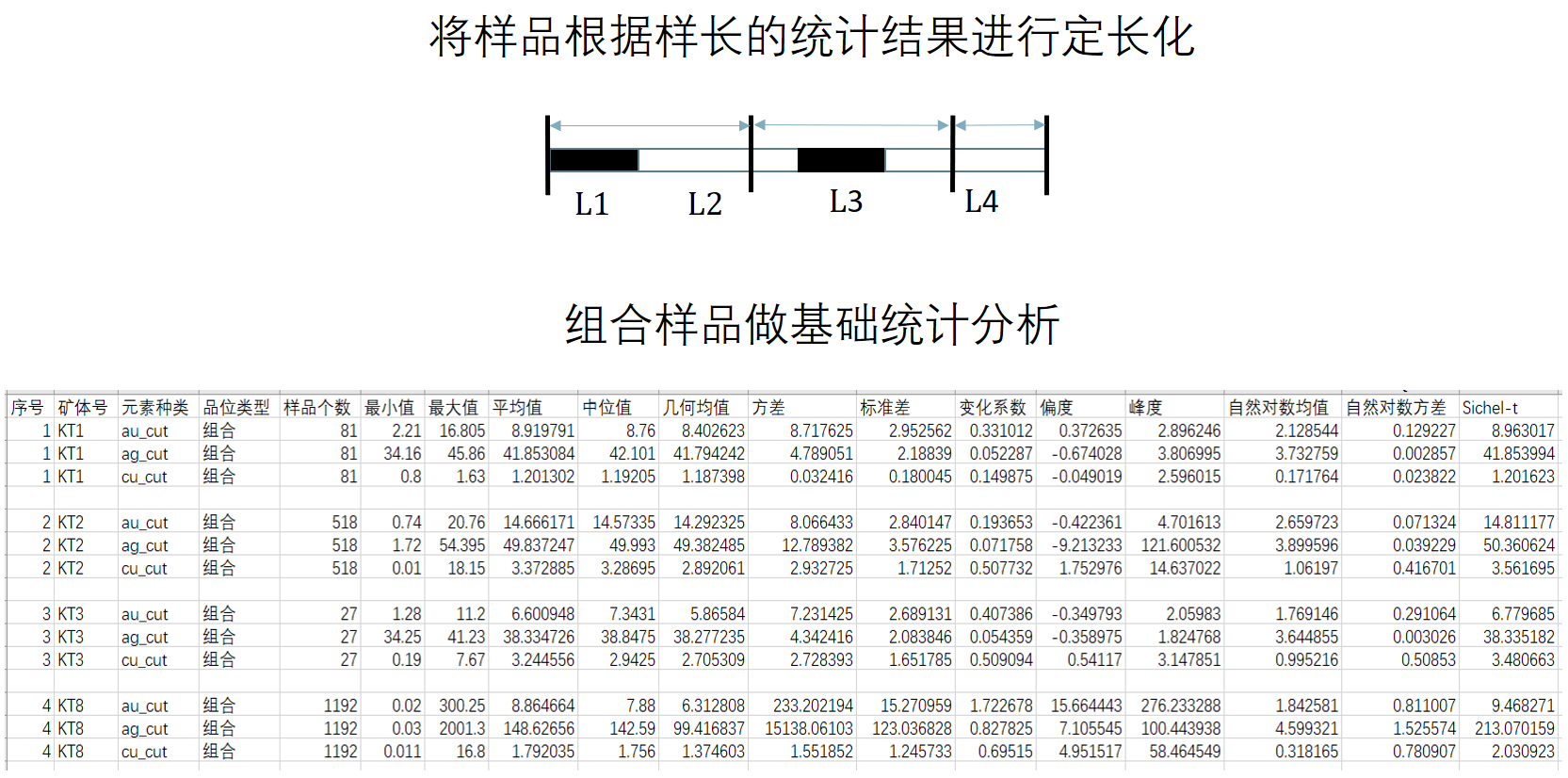 将样品根据样长的统计结果进行定长化

L1 L2 L3 L4

组合样品做基础统计分析

| 序号 | 矿体号 | 元素种类 | 品位类型 | 样品个数 | 最小值 | 最大值 | 平均值 | 中位值 | 几何均值 | 方差 | 标准差 | 变化系数 | 偏度 | 峰度 | 自然对数均值 | 自然对数方差 | Sichel-t |
|---|---|---|---|---|---|---|---|---|---|---|---|---|---|---|---|---|---|
| 1 | KT1 | au_cut | 组合 | 81 | 2.21 | 16.805 | 8.919791 | 8.76 | 8.402623 | 8.717625 | 2.952562 | 0.331012 | 0.372635 | 2.896246 | 2.128544 | 0.129227 | 8.963017 |
| 1 | KT1 | ag_cut | 组合 | 81 | 34.16 | 45.86 | 41.853084 | 42.101 | 41.794242 | 4.789051 | 2.18839 | 0.052287 | -0.674028 | 3.806995 | 3.732759 | 0.002857 | 41.853994 |
| 1 | KT1 | cu_cut | 组合 | 81 | 0.8 | 1.63 | 1.201302 | 1.19205 | 1.187398 | 0.032416 | 0.180045 | 0.149875 | -0.049019 | 2.596015 | 0.171764 | 0.023822 | 1.201623 |
| | | | | | | | | | | | | | | | | | |
| 2 | KT2 | au_cut | 组合 | 518 | 0.74 | 20.76 | 14.666171 | 14.57335 | 14.292325 | 8.066433 | 2.840147 | 0.193653 | -0.422361 | 4.701613 | 2.659723 | 0.071324 | 14.811177 |
| 2 | KT2 | ag_cut | 组合 | 518 | 1.72 | 54.395 | 49.837247 | 49.993 | 49.382485 | 12.789382 | 3.576225 | 0.071758 | -9.213233 | 121.600532 | 3.899596 | 0.039229 | 50.360624 |
| 2 | KT2 | cu_cut | 组合 | 518 | 0.01 | 18.15 | 3.372885 | 3.28695 | 2.892061 | 2.932725 | 1.71252 | 0.507732 | 1.752976 | 14.637022 | 1.06197 | 0.416701 | 3.561695 |
| | | | | | | | | | | | | | | | | | |
| 3 | KT3 | au_cut | 组合 | 27 | 1.28 | 11.2 | 6.600948 | 7.3431 | 5.86584 | 7.231425 | 2.689131 | 0.407386 | -0.349793 | 2.05983 | 1.769146 | 0.291064 | 6.779685 |
| 3 | KT3 | ag_cut | 组合 | 27 | 34.25 | 41.23 | 38.334726 | 38.8475 | 38.277235 | 4.342416 | 2.083846 | 0.054359 | -0.358975 | 1.824768 | 3.644855 | 0.003026 | 38.335182 |
| 3 | KT3 | cu_cut | 组合 | 27 | 0.19 | 7.67 | 3.244556 | 2.9425 | 2.705309 | 2.728393 | 1.651785 | 0.509094 | 0.54117 | 3.147851 | 0.995216 | 0.50853 | 3.480663 |
| | | | | | | | | | | | | | | | | | |
| 4 | KT8 | au_cut | 组合 | 1192 | 0.02 | 300.25 | 8.864664 | 7.88 | 6.312808 | 233.202194 | 15.270959 | 1.722678 | 15.664443 | 276.233288 | 1.842581 | 0.811007 | 9.468271 |
| 4 | KT8 | ag_cut | 组合 | 1192 | 0.03 | 2001.3 | 148.62656 | 142.59 | 99.416837 | 15138.06103 | 123.036828 | 0.827825 | 7.105545 | 100.443938 | 4.599321 | 1.525574 | 213.070159 |
| 4 | KT8 | cu_cut | 组合 | 1192 | 0.011 | 16.8 | 1.792035 | 1.756 | 1.374603 | 1.551852 | 1.245733 | 0.69515 | 4.951517 | 58.464549 | 0.318165 | 0.780907 | 2.030923 |